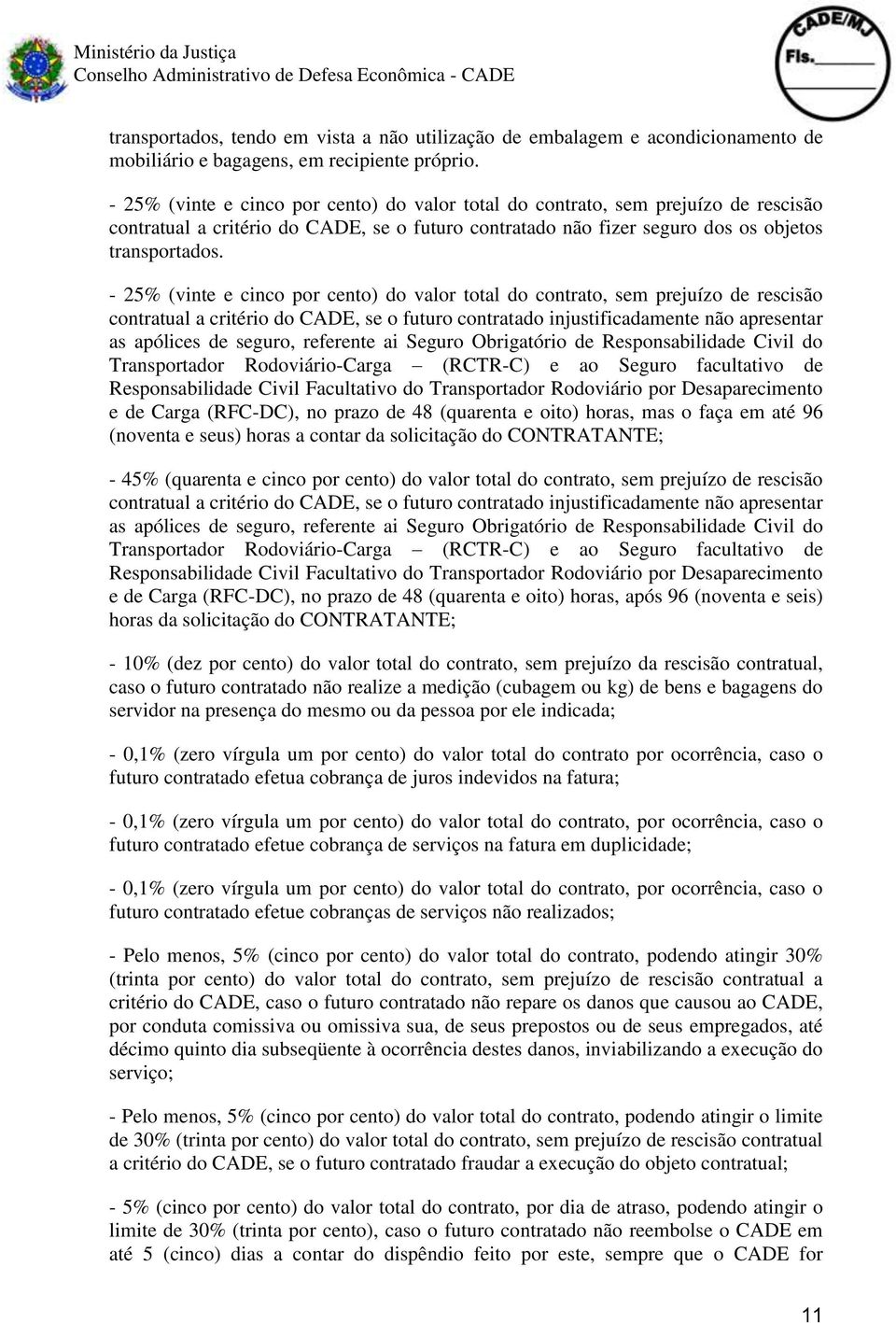 Ministério da Justiça
Conselho Administrativo de Defesa Econômica - CADE

CADE/MJ
Fls.______

transportados, tendo em vista a não utilização de embalagem e acondicionamento de mobiliário e bagagens, em recipiente próprio.

- 25% (vinte e cinco por cento) do valor total do contrato, sem prejuízo de rescisão contratual a critério do CADE, se o futuro contratado não fizer seguro dos os objetos transportados.

- 25% (vinte e cinco por cento) do valor total do contrato, sem prejuízo de rescisão contratual a critério do CADE, se o futuro contratado injustificadamente não apresentar as apólices de seguro, referente ai Seguro Obrigatório de Responsabilidade Civil do Transportador Rodoviário-Carga – (RCTR-C) e ao Seguro facultativo de Responsabilidade Civil Facultativo do Transportador Rodoviário por Desaparecimento e de Carga (RFC-DC), no prazo de 48 (quarenta e oito) horas, mas o faça em até 96 (noventa e seus) horas a contar da solicitação do CONTRATANTE;

- 45% (quarenta e cinco por cento) do valor total do contrato, sem prejuízo de rescisão contratual a critério do CADE, se o futuro contratado injustificadamente não apresentar as apólices de seguro, referente ai Seguro Obrigatório de Responsabilidade Civil do Transportador Rodoviário-Carga – (RCTR-C) e ao Seguro facultativo de Responsabilidade Civil Facultativo do Transportador Rodoviário por Desaparecimento e de Carga (RFC-DC), no prazo de 48 (quarenta e oito) horas, após 96 (noventa e seis) horas da solicitação do CONTRATANTE;

- 10% (dez por cento) do valor total do contrato, sem prejuízo da rescisão contratual, caso o futuro contratado não realize a medição (cubagem ou kg) de bens e bagagens do servidor na presença do mesmo ou da pessoa por ele indicada;

- 0,1% (zero vírgula um por cento) do valor total do contrato por ocorrência, caso o futuro contratado efetua cobrança de juros indevidos na fatura;

- 0,1% (zero vírgula um por cento) do valor total do contrato, por ocorrência, caso o futuro contratado efetue cobrança de serviços na fatura em duplicidade;

- 0,1% (zero vírgula um por cento) do valor total do contrato, por ocorrência, caso o futuro contratado efetue cobranças de serviços não realizados;

- Pelo menos, 5% (cinco por cento) do valor total do contrato, podendo atingir 30% (trinta por cento) do valor total do contrato, sem prejuízo de rescisão contratual a critério do CADE, caso o futuro contratado não repare os danos que causou ao CADE, por conduta comissiva ou omissiva sua, de seus prepostos ou de seus empregados, até décimo quinto dia subseqüente à ocorrência destes danos, inviabilizando a execução do serviço;

- Pelo menos, 5% (cinco por cento) do valor total do contrato, podendo atingir o limite de 30% (trinta por cento) do valor total do contrato, sem prejuízo de rescisão contratual a critério do CADE, se o futuro contratado fraudar a execução do objeto contratual;

- 5% (cinco por cento) do valor total do contrato, por dia de atraso, podendo atingir o limite de 30% (trinta por cento), caso o futuro contratado não reembolse o CADE em até 5 (cinco) dias a contar do dispêndio feito por este, sempre que o CADE for

11